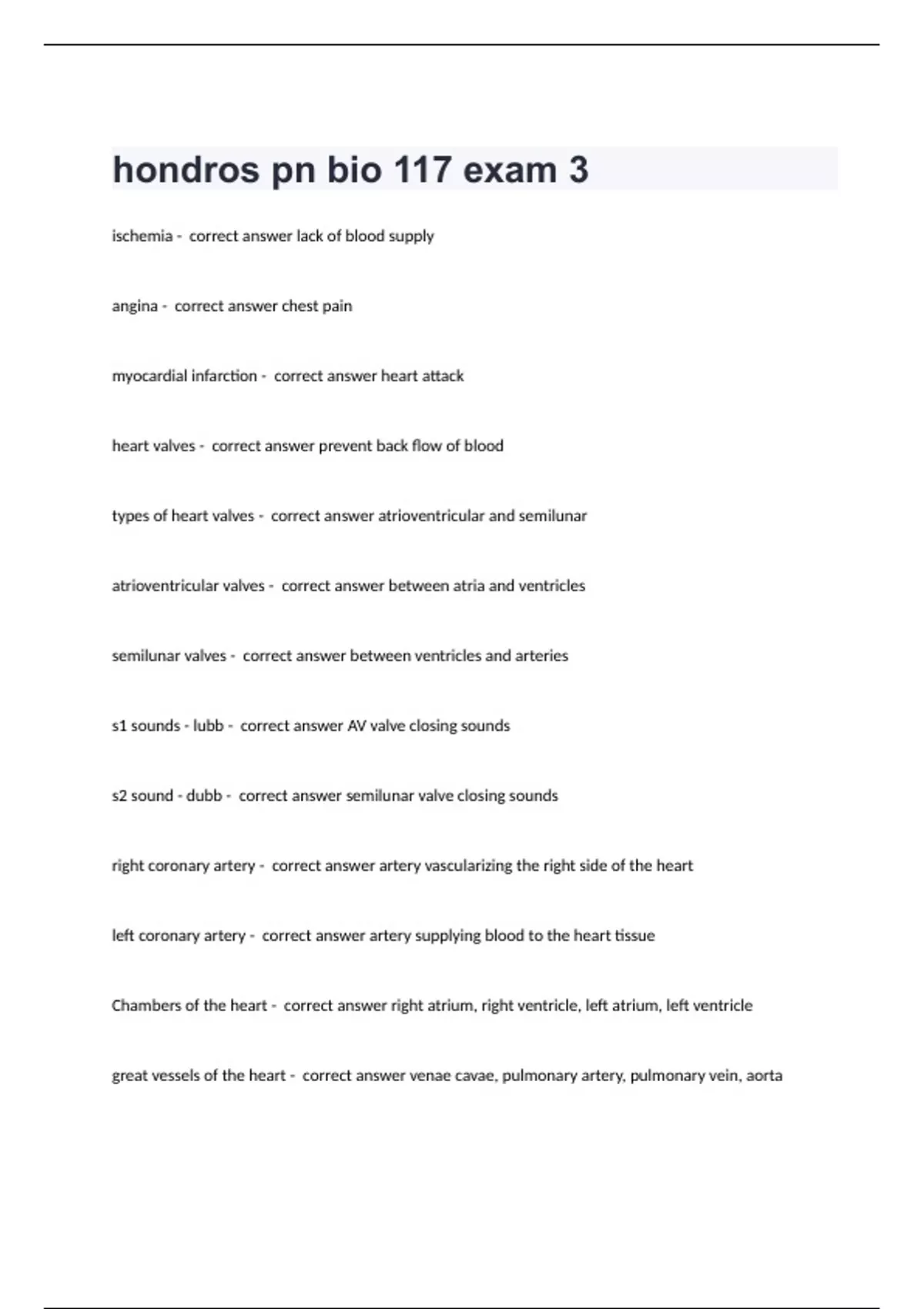 hondros pn bio 117 exam 3

ischemia - correct answer lack of blood supply

angina - correct answer chest pain

myocardial infarction - correct answer heart attack

heart valves - correct answer prevent back flow of blood

types of heart valves - correct answer atrioventricular and semilunar

atrioventricular valves - correct answer between atria and ventricles

semilunar valves - correct answer between ventricles and arteries

s1 sounds - lubb - correct answer AV valve closing sounds

s2 sound - dubb - correct answer semilunar valve closing sounds

right coronary artery - correct answer artery vascularizing the right side of the heart

left coronary artery - correct answer artery supplying blood to the heart tissue

Chambers of the heart - correct answer right atrium, right ventricle, left atrium, left ventricle

great vessels of the heart - correct answer venae cavae, pulmonary artery, pulmonary vein, aorta